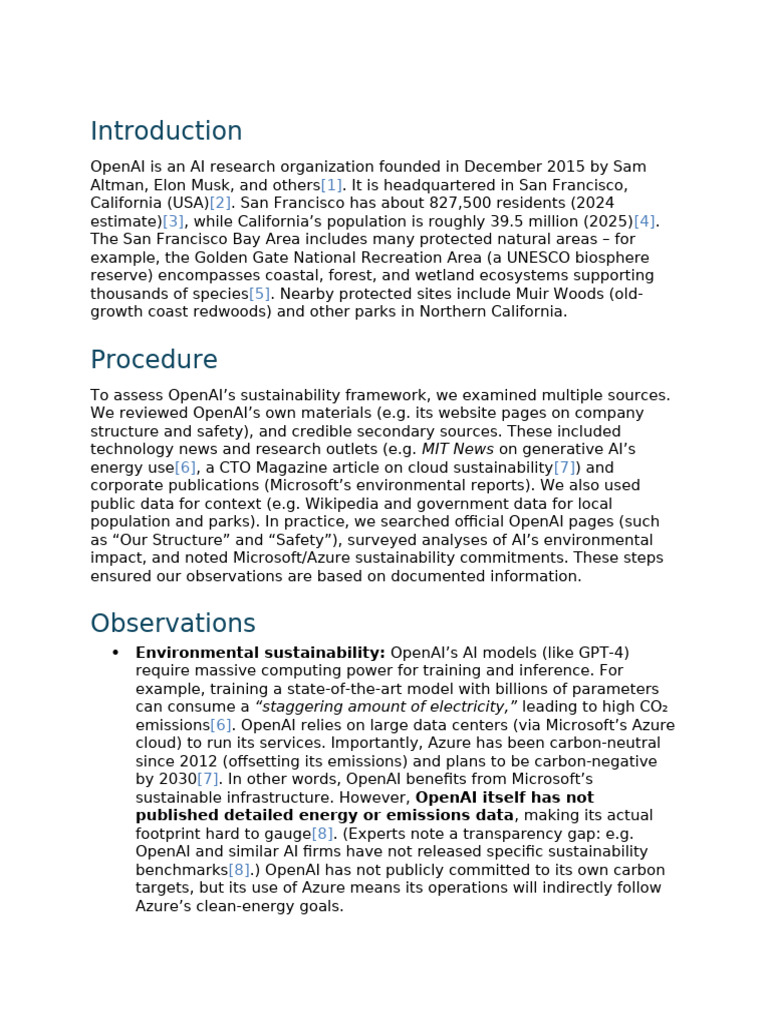 Introduction

OpenAI is an AI research organization founded in December 2015 by Sam Altman, Elon Musk, and others[1]. It is headquartered in San Francisco, California (USA)[2]. San Francisco has about 827,500 residents (2024 estimate)[3], while California's population is roughly 39.5 million (2025)[4]. The San Francisco Bay Area includes many protected natural areas – for example, the Golden Gate National Recreation Area (a UNESCO biosphere reserve) encompasses coastal, forest, and wetland ecosystems supporting thousands of species[5]. Nearby protected sites include Muir Woods (old-growth coast redwoods) and other parks in Northern California.

Procedure

To assess OpenAI's sustainability framework, we examined multiple sources. We reviewed OpenAI's own materials (e.g. its website pages on company structure and safety), and credible secondary sources. These included technology news and research outlets (e.g. MIT News on generative AI's energy use[6], a CTO Magazine article on cloud sustainability[7]) and corporate publications (Microsoft's environmental reports). We also used public data for context (e.g. Wikipedia and government data for local population and parks). In practice, we searched official OpenAI pages (such as "Our Structure" and "Safety"), surveyed analyses of AI's environmental impact, and noted Microsoft/Azure sustainability commitments. These steps ensured our observations are based on documented information.

Observations

• Environmental sustainability: OpenAI's AI models (like GPT-4) require massive computing power for training and inference. For example, training a state-of-the-art model with billions of parameters can consume a "staggering amount of electricity," leading to high $CO_2$ emissions[6]. OpenAI relies on large data centers (via Microsoft's Azure cloud) to run its services. Importantly, Azure has been carbon-neutral since 2012 (offsetting its emissions) and plans to be carbon-negative by 2030[7]. In other words, OpenAI benefits from Microsoft's sustainable infrastructure. However, OpenAI itself has not published detailed energy or emissions data, making its actual footprint hard to gauge[8]. (Experts note a transparency gap: e.g. OpenAI and similar AI firms have not released specific sustainability benchmarks[8].) OpenAI has not publicly committed to its own carbon targets, but its use of Azure means its operations will indirectly follow Azure's clean-energy goals.